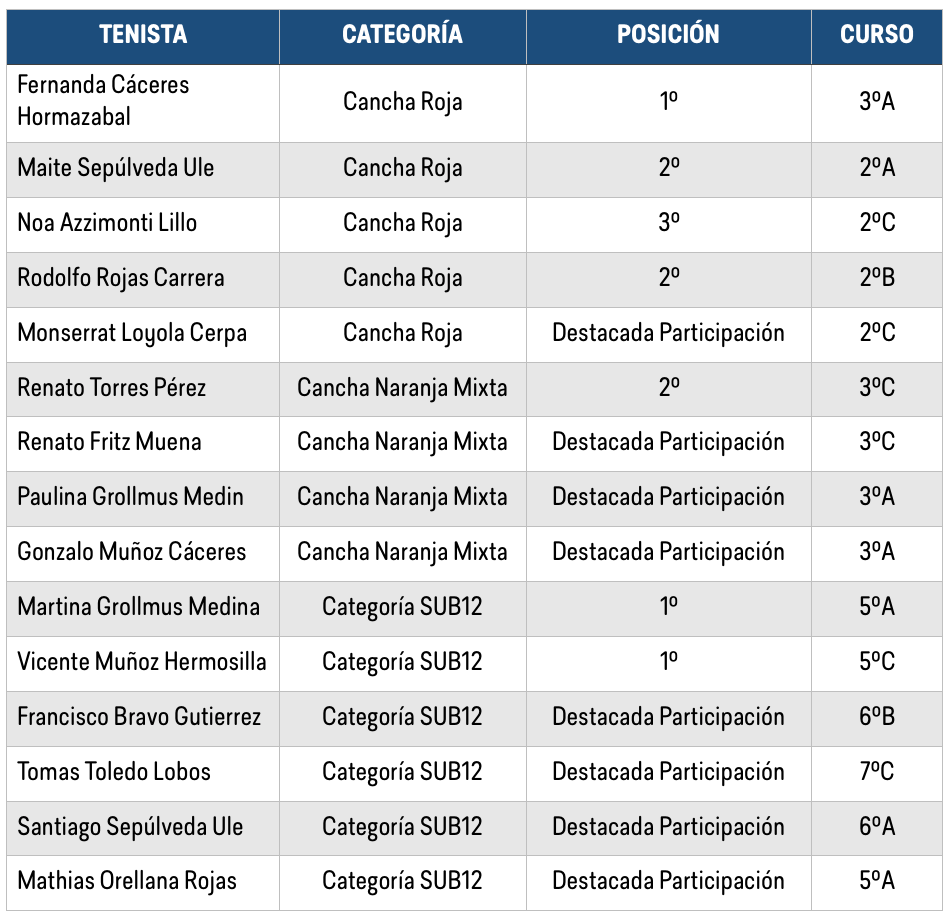 | TENISTA | CATEGORÍA | POSICIÓN | CURSO |
|---|---|---|---|
| Fernanda Cáceres Hormazabal | Cancha Roja | 1º | 3ºA |
| Maite Sepúlveda Ule | Cancha Roja | 2º | 2ºA |
| Noa Azzimonti Lillo | Cancha Roja | 3º | 2ºC |
| Rodolfo Rojas Carrera | Cancha Roja | 2º | 2ºB |
| Monserrat Loyola Cerpa | Cancha Roja | Destacada Participación | 2ºC |
| Renato Torres Pérez | Cancha Naranja Mixta | 2º | 3ºC |
| Renato Fritz Muena | Cancha Naranja Mixta | Destacada Participación | 3ºC |
| Paulina Grollmus Medin | Cancha Naranja Mixta | Destacada Participación | 3ºA |
| Gonzalo Muñoz Cáceres | Cancha Naranja Mixta | Destacada Participación | 3ºA |
| Martina Grollmus Medina | Categoría SUB12 | 1º | 5ºA |
| Vicente Muñoz Hermosilla | Categoría SUB12 | 1º | 5ºC |
| Francisco Bravo Gutierrez | Categoría SUB12 | Destacada Participación | 6ºB |
| Tomas Toledo Lobos | Categoría SUB12 | Destacada Participación | 7ºC |
| Santiago Sepúlveda Ule | Categoría SUB12 | Destacada Participación | 6ºA |
| Mathias Orellana Rojas | Categoría SUB12 | Destacada Participación | 5ºA |